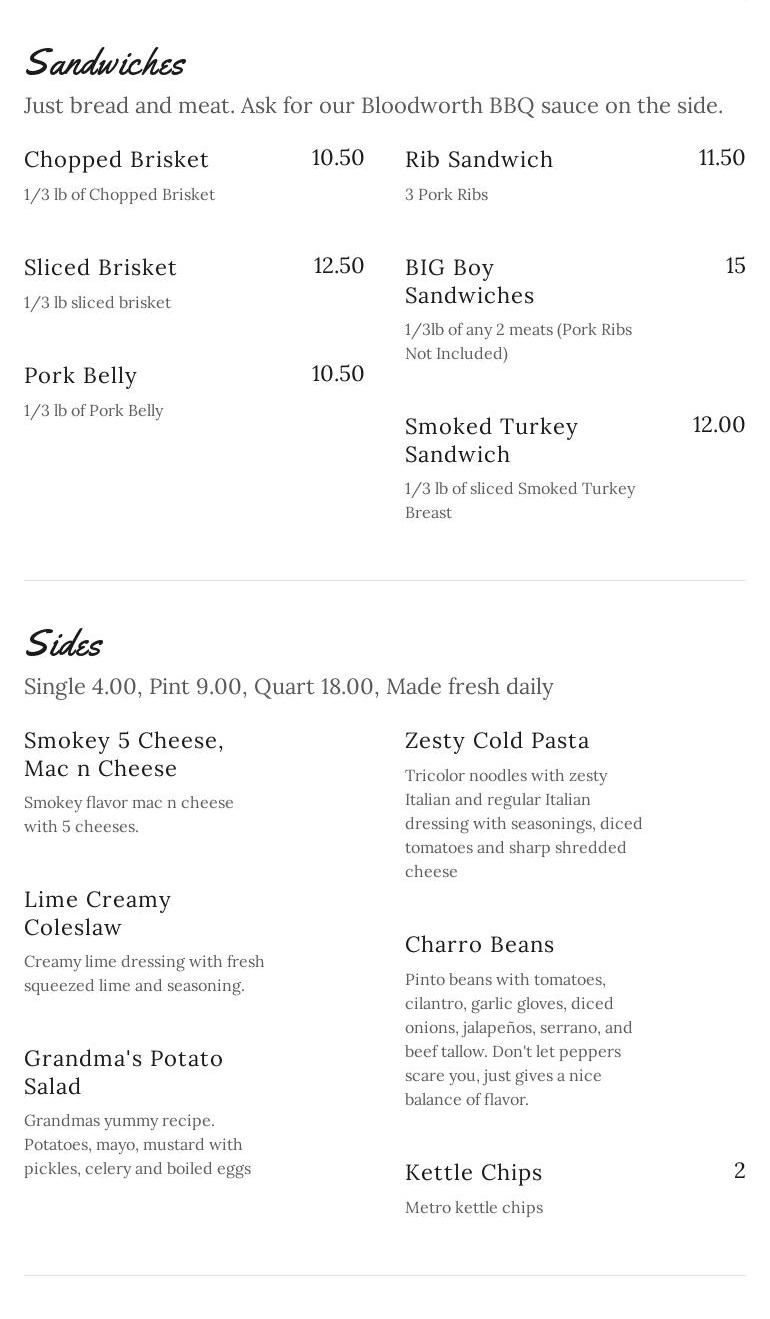 Sandwiches

Just bread and meat. Ask for our Bloodworth BBQ sauce on the side.

Chopped Brisket 10.50
1/3 lb of Chopped Brisket

Sliced Brisket 12.50
1/3 lb sliced brisket

Pork Belly 10.50
1/3 lb of Pork Belly

Rib Sandwich 11.50
3 Pork Ribs

BIG Boy Sandwiches 15
1/3lb of any 2 meats (Pork Ribs Not Included)

Smoked Turkey Sandwich 12.00
1/3 lb of sliced Smoked Turkey Breast

Sides

Single 4.00, Pint 9.00, Quart 18.00, Made fresh daily

Smokey 5 Cheese, Mac n Cheese
Smokey flavor mac n cheese with 5 cheeses.

Lime Creamy Coleslaw
Creamy lime dressing with fresh squeezed lime and seasoning.

Grandma's Potato Salad
Grandmas yummy recipe. Potatoes, mayo, mustard with pickles, celery and boiled eggs

Zesty Cold Pasta
Tricolor noodles with zesty Italian and regular Italian dressing with seasonings, diced tomatoes and sharp shredded cheese

Charro Beans
Pinto beans with tomatoes, cilantro, garlic gloves, diced onions, jalapeños, serrano, and beef tallow. Don't let peppers scare you, just gives a nice balance of flavor.

Kettle Chips 2
Metro kettle chips